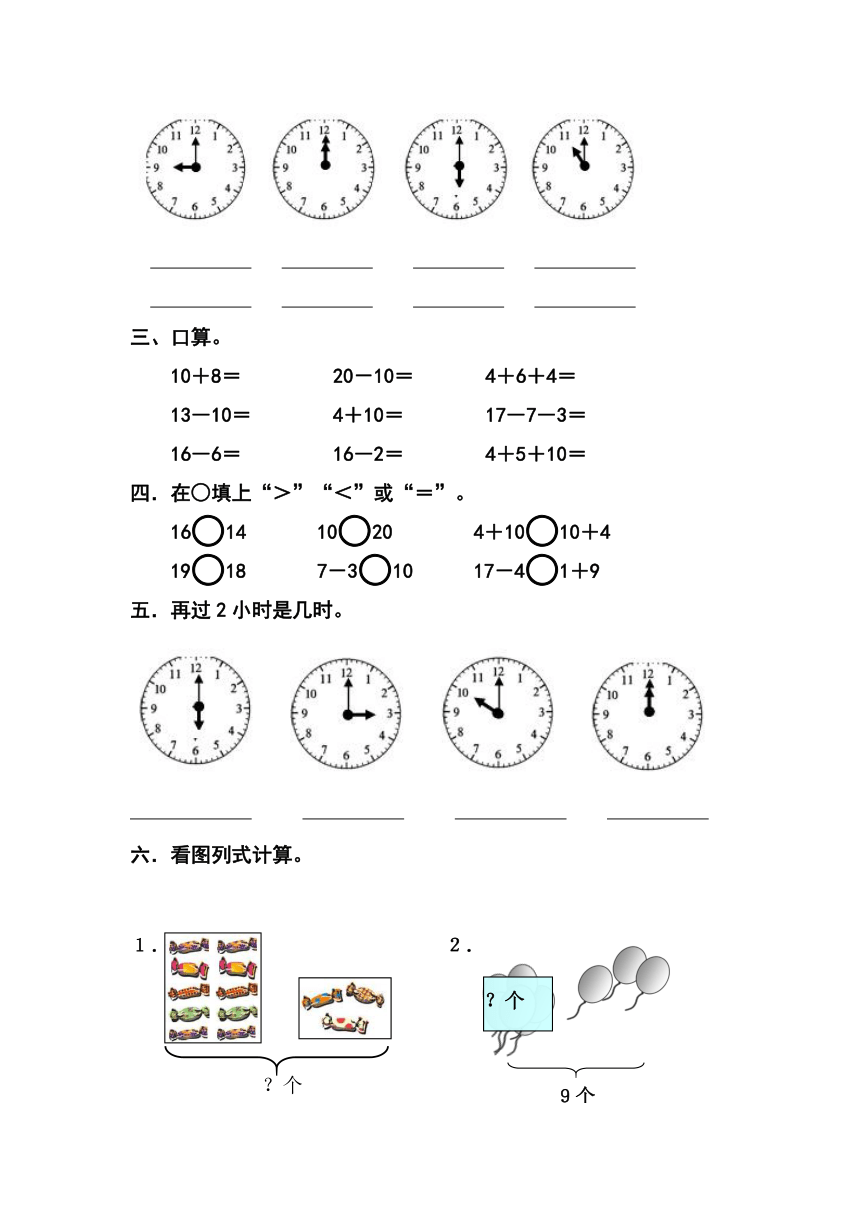 11 12 1 2 3 4 5 6 7 8 9 10

11 12 1 2 3 4 5 6 7 8 9 10

11 12 1 2 3 4 5 6 7 8 9 10

11 12 1 2 3 4 5 6 7 8 9 10

三、口算。

10＋8＝　　20－10＝　　4＋6＋4＝

13－10＝　　4＋10＝　　17－7－3＝

16－6＝　　16－2＝　　4＋5＋10＝

四．在○填上“＞”“＜”或“＝”。

16○14　　10○20　　4＋10○10＋4

19○18　　7－3○10　　17－4○1＋9

五．再过 2 小时是几时。

11 12 1 2 3 4 5 6 7 8 9 10

11 12 1 2 3 4 5 6 7 8 9 10

11 12 1 2 3 4 5 6 7 8 9 10

11 12 1 2 3 4 5 6 7 8 9 10

六．看图列式计算。

1．

？个

2．

？个

9 个